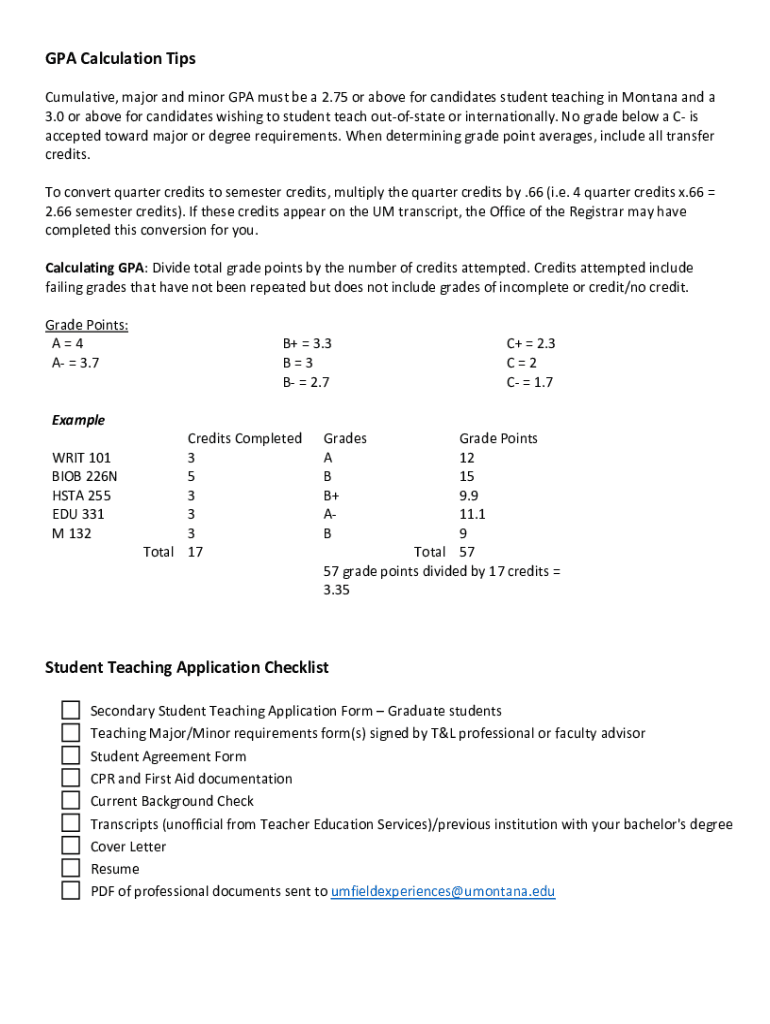 GPA Calculation Tips

Cumulative, major and minor GPA must be a 2.75 or above for candidates student teaching in Montana and a 3.0 or above for candidates wishing to student teach out-of-state or internationally. No grade below a C- is accepted toward major or degree requirements. When determining grade point averages, include all transfer credits.

To convert quarter credits to semester credits, multiply the quarter credits by .66 (i.e. 4 quarter credits x.66 = 2.66 semester credits). If these credits appear on the UM transcript, the Office of the Registrar may have completed this conversion for you.

Calculating GPA: Divide total grade points by the number of credits attempted. Credits attempted include failing grades that have not been repeated but does not include grades of incomplete or credit/no credit.

Grade Points:
A = 4
A- = 3.7

B+ = 3.3
B = 3
B- = 2.7

C+ = 2.3
C = 2
C- = 1.7

Example

| | Credits Completed | Grades | Grade Points |
|---|---|---|---|
| WRIT 101 | 3 | A | 12 |
| BIOB 226N | 5 | B | 15 |
| HSTA 255 | 3 | B+ | 9.9 |
| EDU 331 | 3 | A- | 11.1 |
| M 132 | 3 | B | 9 |
| Total | 17 | Total | 57 |

57 grade points divided by 17 credits = 3.35

Student Teaching Application Checklist

Secondary Student Teaching Application Form – Graduate students
Teaching Major/Minor requirements form(s) signed by T&L professional or faculty advisor
Student Agreement Form
CPR and First Aid documentation
Current Background Check
Transcripts (unofficial from Teacher Education Services)/previous institution with your bachelor's degree
Cover Letter
Resume
PDF of professional documents sent to umfieldexperiences@umontana.edu